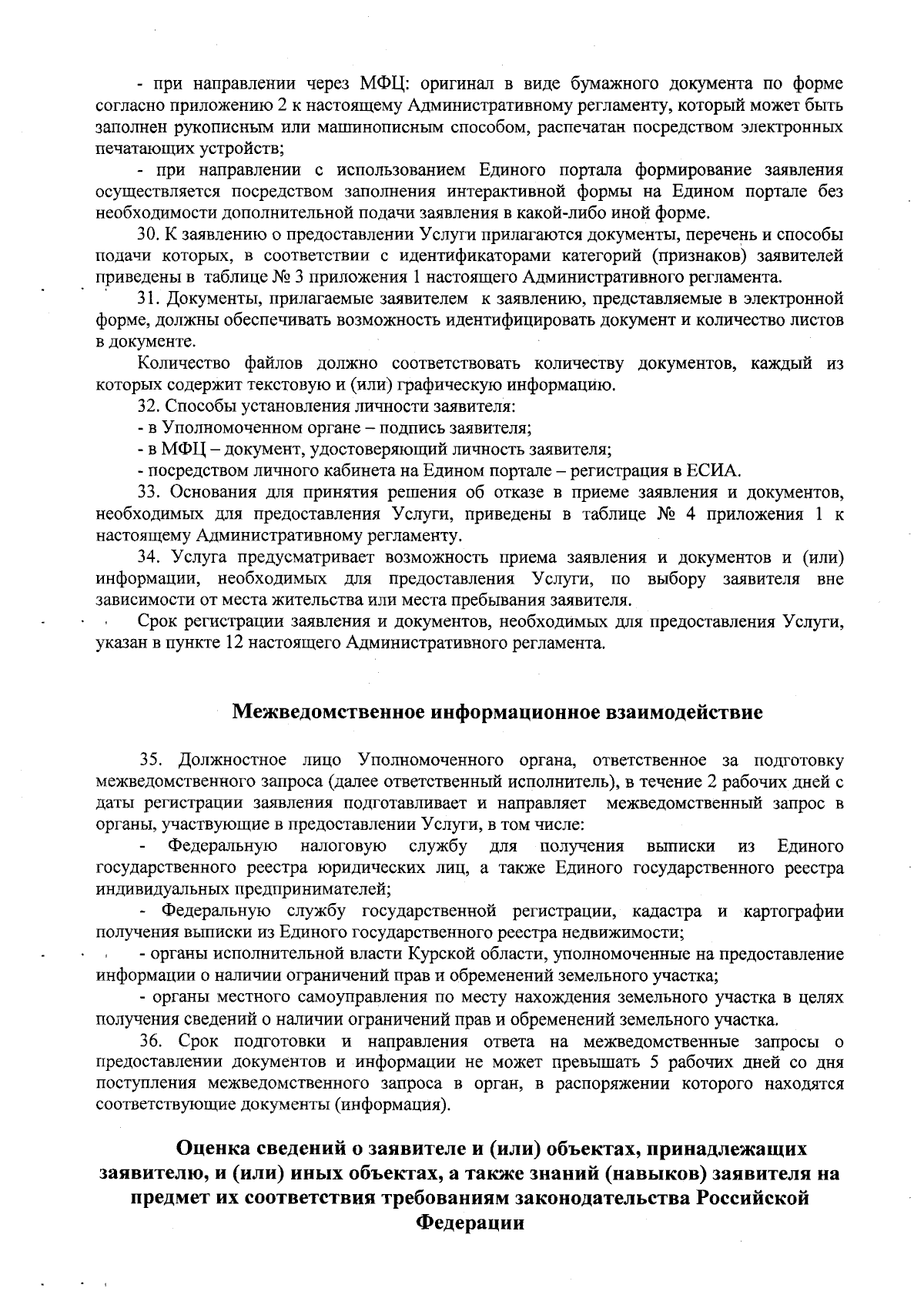 - при направлении через МФЦ: оригинал в виде бумажного документа по форме согласно приложению 2 к настоящему Административному регламенту, который может быть заполнен рукописным или машинописным способом, распечатан посредством электронных печатающих устройств;

- при направлении с использованием Единого портала формирование заявления осуществляется посредством заполнения интерактивной формы на Едином портале без необходимости дополнительной подачи заявления в какой-либо иной форме.

30. К заявлению о предоставлении Услуги прилагаются документы, перечень и способы подачи которых, в соответствии с идентификаторами категорий (признаков) заявителей приведены в таблице № 3 приложения 1 настоящего Административного регламента.

31. Документы, прилагаемые заявителем к заявлению, представляемые в электронной форме, должны обеспечивать возможность идентифицировать документ и количество листов в документе.

Количество файлов должно соответствовать количеству документов, каждый из которых содержит текстовую и (или) графическую информацию.

32. Способы установления личности заявителя:

- в Уполномоченном органе – подпись заявителя;

- в МФЦ – документ, удостоверяющий личность заявителя;

- посредством личного кабинета на Едином портале – регистрация в ЕСИА.

33. Основания для принятия решения об отказе в приеме заявления и документов, необходимых для предоставления Услуги, приведены в таблице № 4 приложения 1 к настоящему Административному регламенту.

34. Услуга предусматривает возможность приема заявления и документов и (или) информации, необходимых для предоставления Услуги, по выбору заявителя вне зависимости от места жительства или места пребывания заявителя.

Срок регистрации заявления и документов, необходимых для предоставления Услуги, указан в пункте 12 настоящего Административного регламента.

Межведомственное информационное взаимодействие

35. Должностное лицо Уполномоченного органа, ответственное за подготовку межведомственного запроса (далее ответственный исполнитель), в течение 2 рабочих дней с даты регистрации заявления подготавливает и направляет межведомственный запрос в органы, участвующие в предоставлении Услуги, в том числе:

- Федеральную налоговую службу для получения выписки из Единого государственного реестра юридических лиц, а также Единого государственного реестра индивидуальных предпринимателей;

- Федеральную службу государственной регистрации, кадастра и картографии получения выписки из Единого государственного реестра недвижимости;

- органы исполнительной власти Курской области, уполномоченные на предоставление информации о наличии ограничений прав и обременений земельного участка;

- органы местного самоуправления по месту нахождения земельного участка в целях получения сведений о наличии ограничений прав и обременений земельного участка.

36. Срок подготовки и направления ответа на межведомственные запросы о предоставлении документов и информации не может превышать 5 рабочих дней со дня поступления межведомственного запроса в орган, в распоряжении которого находятся соответствующие документы (информация).

Оценка сведений о заявителе и (или) объектах, принадлежащих заявителю, и (или) иных объектах, а также знаний (навыков) заявителя на предмет их соответствия требованиям законодательства Российской Федерации